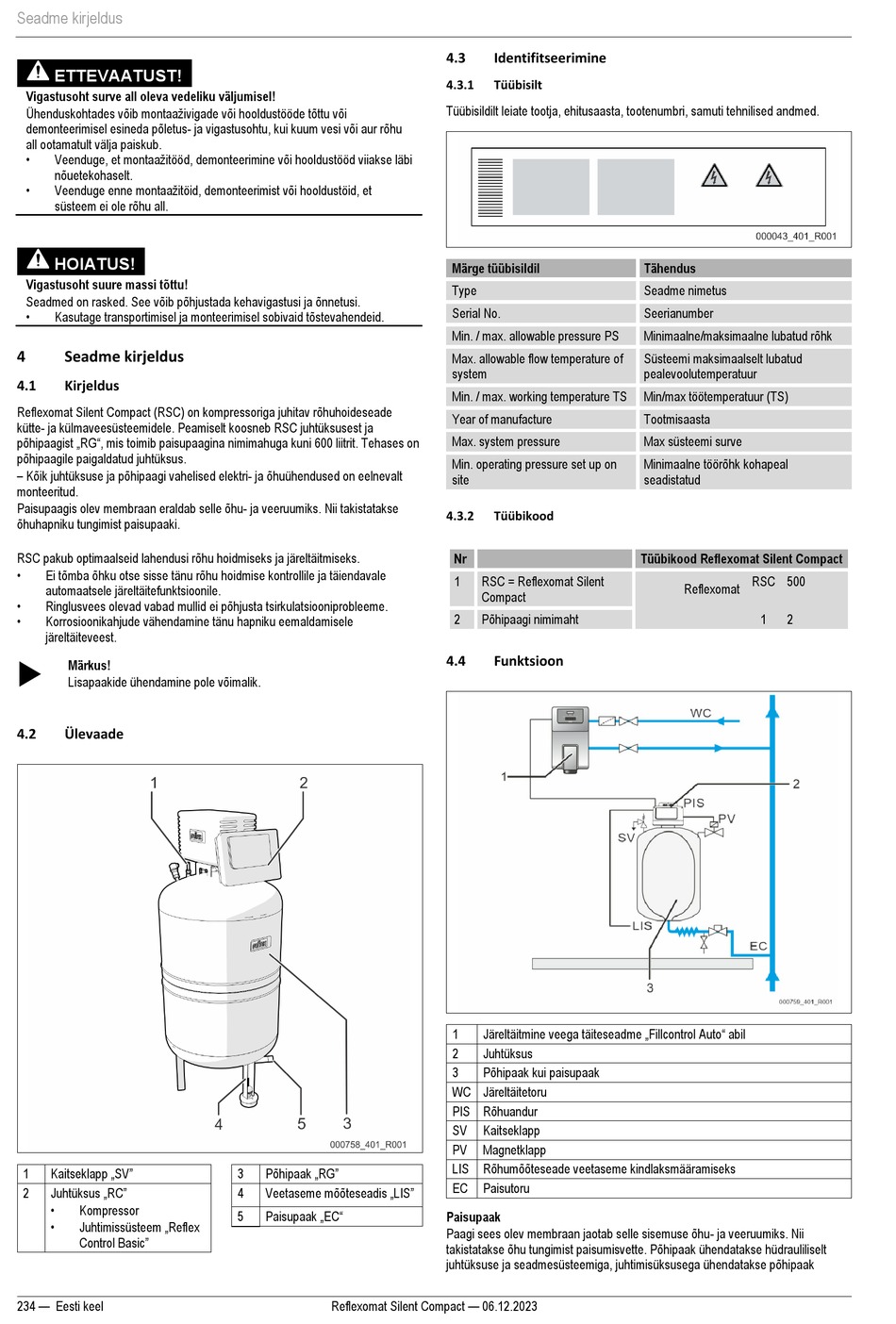 Seadme kirjeldus

ETTEVAATUST!
Vigastusoht surve all oleva vedeliku väljumisel!
Ühenduskohtades võib montaaživigade või hooldustööde tõttu või demonteerimisel esineda põletus- ja vigastusohtu, kui kuum vesi või aur rõhu all ootamatult välja paiskub.
• Veenduge, et montaažitööd, demonteerimine või hooldustööd viiakse läbi nõuetekohaselt.
• Veenduge enne montaažitöid, demonteerimist või hooldustöid, et süsteem ei ole rõhu all.

HOIATUS!
Vigastusoht suure massi tõttu!
Seadmed on rasked. See võib põhjustada kehavigastusi ja õnnetusi.
• Kasutage transportimisel ja monteerimisel sobivaid tõstevahendeid.

4 Seadme kirjeldus

4.1 Kirjeldus

Reflexomat Silent Compact (RSC) on kompressoriga juhitav rõhuhoideseade kütte- ja külmaveesüsteemidele. Peamiselt koosneb RSC juhtüksusest ja põhipaagist „RG“, mis toimib paisupaagina nimimahuga kuni 600 liitrit. Tehases on põhipaagile paigaldatud juhtüksus.
– Kõik juhtüksuse ja põhipaagi vahelised elektri- ja õhuühendused on eelnevalt monteeritud.
Paisupaagis olev membraan eraldab selle õhu- ja veeruumiks. Nii takistatakse õhuhapniku tungimist paisupaaki.

RSC pakub optimaalseid lahendusi rõhu hoidmiseks ja järeltäitmiseks.
• Ei tõmba õhku otse sisse tänu rõhu hoidmise kontrollile ja täiendavale automaatsele järeltäitefunktsioonile.
• Ringlusvees olevad vabad mullid ei põhjusta tsirkulatsiooniprobleeme.
• Korrosioonikahjude vähendamine tänu hapniku eemaldamisele järeltäiteveest.

Märkus!
Lisapaakide ühendamine pole võimalik.

4.2 Ülevaade

1 2 4 5 3
000758_401_R001

| 1 | Kaitseklapp „SV“ |
|---|---|
| 2 | Juhtüksus „RC“ • Kompressor • Juhtimissüsteem „Reflex Control Basic“ |

| 3 | Põhipaak „RG“ |
|---|---|
| 4 | Veetaseme mõõteseadis „LIS“ |
| 5 | Paisupaak „EC“ |

4.3 Identifitseerimine

4.3.1 Tüübisilt

Tüübisildilt leiate tootja, ehitusaasta, tootenumbri, samuti tehnilised andmed.

000043_401_R001

| Märge tüübisildil | Tähendus |
|---|---|
| Type | Seadme nimetus |
| Serial No. | Seerianumber |
| Min. / max. allowable pressure PS | Minimaalne/maksimaalne lubatud rõhk |
| Max. allowable flow temperature of system | Süsteemi maksimaalselt lubatud pealevoolutemperatuur |
| Min. / max. working temperature TS | Min/max töötemperatuur (TS) |
| Year of manufacture | Tootmisaasta |
| Max. system pressure | Max süsteemi surve |
| Min. operating pressure set up on site | Minimaalne töörõhk kohapeal seadistatud |

4.3.2 Tüübikood

| Nr | | Tüübikood Reflexomat Silent Compact |
|---|---|---|
| 1 | RSC = Reflexomat Silent Compact | Reflexomat RSC 500 |
| 2 | Põhipaagi nimimaht | 1 2 |

4.4 Funktsioon

WC 1 2 PIS PV SV LIS EC 3
000759_401_R001

| 1 | Järeltäitmine veega täiteseadme „Fillcontrol Auto“ abil |
|---|---|
| 2 | Juhtüksus |
| 3 | Põhipaak kui paisupaak |
| WC | Järeltäitetoru |
| PIS | Rõhuandur |
| SV | Kaitseklapp |
| PV | Magnetklapp |
| LIS | Rõhumõõteseade veetaseme kindlaksmääramiseks |
| EC | Paisutoru |

Paisupaak
Paagi sees olev membraan jaotab selle sisemuse õhu- ja veeruumiks. Nii takistatakse õhu tungimist paisumisvette. Põhipaak ühendatakse hüdrauliliselt juhtüksuse ja seadmesüsteemiga, juhtimisüksusega ühendatakse põhipaak

234 — Eesti keel
Reflexomat Silent Compact — 06.12.2023